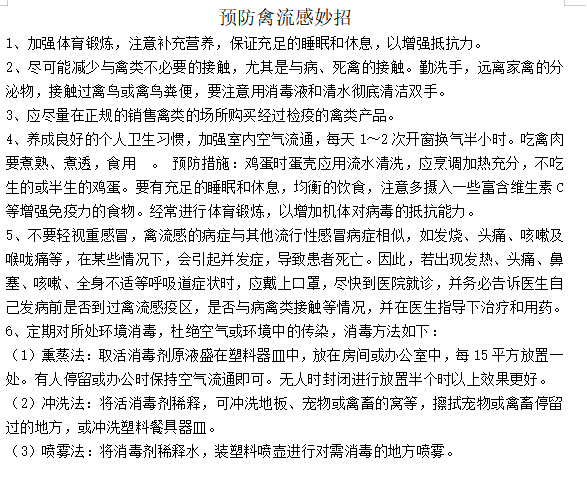 预防禽流感妙招

1、加强体育锻炼，注意补充营养，保证充足的睡眠和休息，以增强抵抗力。

2、尽可能减少与禽类不必要的接触，尤其是与病、死禽的接触。勤洗手，远离家禽的分泌物，接触过禽鸟或禽鸟粪便，要注意用消毒液和清水彻底清洁双手。

3、应尽量在正规的销售禽类的场所购买经过检疫的禽类产品。

4、养成良好的个人卫生习惯，加强室内空气流通，每天 1~2 次开窗换气半小时。吃禽肉要煮熟、煮透，食用 。 预防措施：鸡蛋时蛋壳应用流水清洗，应烹调加热充分，不吃生的或半生的鸡蛋。要有充足的睡眠和休息，均衡的饮食，注意多摄入一些富含维生素 C 等增强免疫力的食物。经常进行体育锻炼，以增加机体对病毒的抵抗能力。

5、不要轻视重感冒，禽流感的病症与其他流行性感冒病症相似，如发烧、头痛、咳嗽及喉咙痛等，在某些情况下，会引起并发症，导致患者死亡。因此，若出现发热、头痛、鼻塞、咳嗽、全身不适等呼吸道症状时，应戴上口罩，尽快到医院就诊，并务必告诉医生自己发病前是否到过禽流感疫区，是否与病禽类接触等情况，并在医生指导下治疗和用药。

6、定期对所处环境消毒，杜绝空气或环境中的传染，消毒方法如下：

（1）熏蒸法：取活消毒剂原液盛在塑料器皿中，放在房间或办公室中，每 15 平方放置一处。有人停留或办公时保持空气流通即可。无人时封闭进行放置半个时以上效果更好。

（2）冲洗法：将活消毒剂稀释，可冲洗地板、宠物或禽畜的窝等，擦拭宠物或禽畜停留过的地方，或冲洗塑料餐具器皿。

（3）喷雾法：将消毒剂稀释水，装塑料喷壶进行对需消毒的地方喷雾。